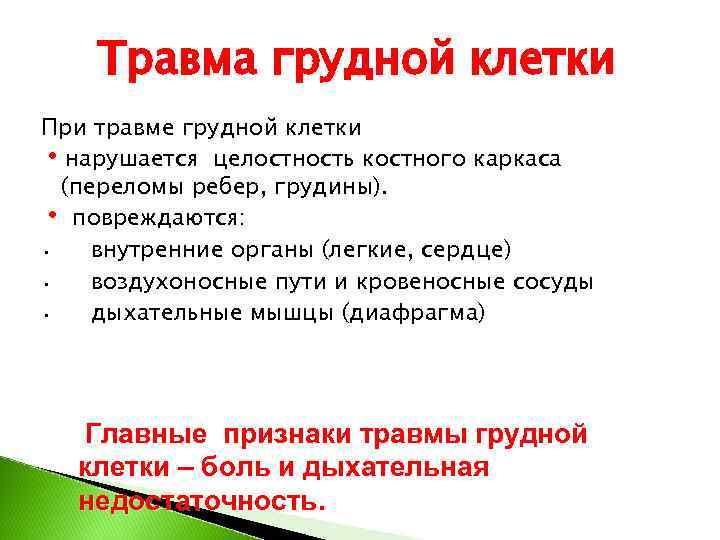 Травма грудной клетки

При травме грудной клетки

• нарушается целостность костного каркаса (переломы ребер, грудины).

• повреждаются:

• внутренние органы (легкие, сердце)

• воздухоносные пути и кровеносные сосуды

• дыхательные мышцы (диафрагма)

Главные признаки травмы грудной клетки – боль и дыхательная недостаточность.